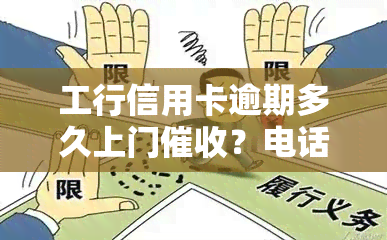 限

限

工行信用卡逾期多久上门催收？电话

限

履行义务